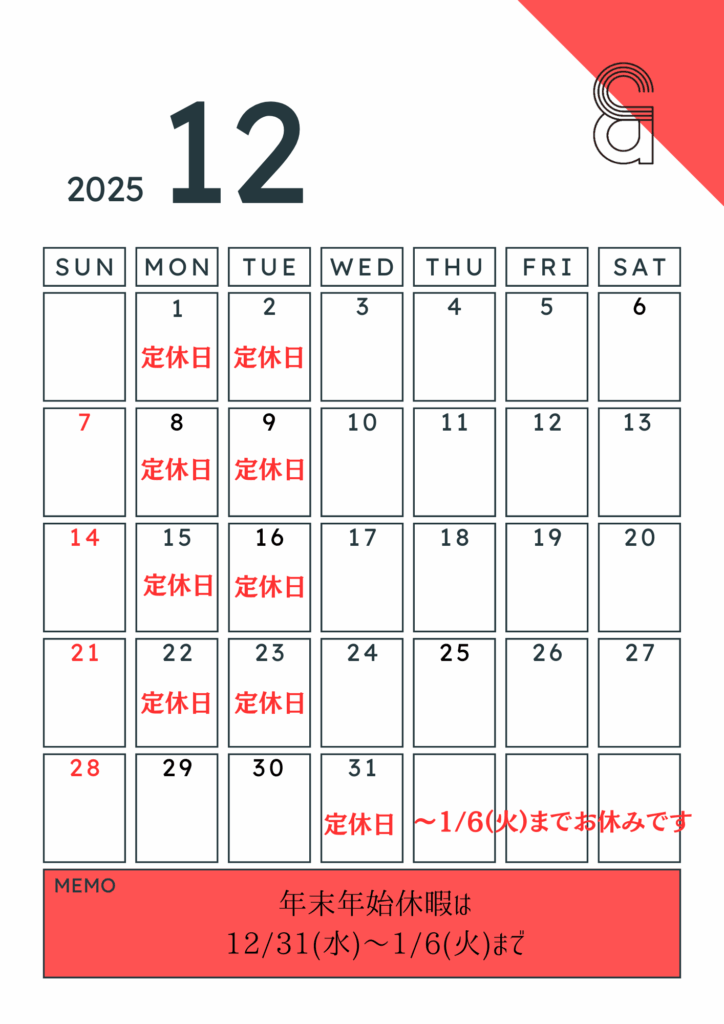 2025 12

| SUN | MON | TUE | WED | THU | FRI | SAT |
|---|---|---|---|---|---|---|
| | 1 定休日 | 2 定休日 | 3 | 4 | 5 | 6 |
| 7 | 8 定休日 | 9 定休日 | 10 | 11 | 12 | 13 |
| 14 | 15 定休日 | 16 定休日 | 17 | 18 | 19 | 20 |
| 21 | 22 定休日 | 23 定休日 | 24 | 25 | 26 | 27 |
| 28 | 29 | 30 | 31 定休日 | ～1/6(火)までお休みです | | |

MEMO
年末年始休暇は
12/31(水)～1/6(火)まで